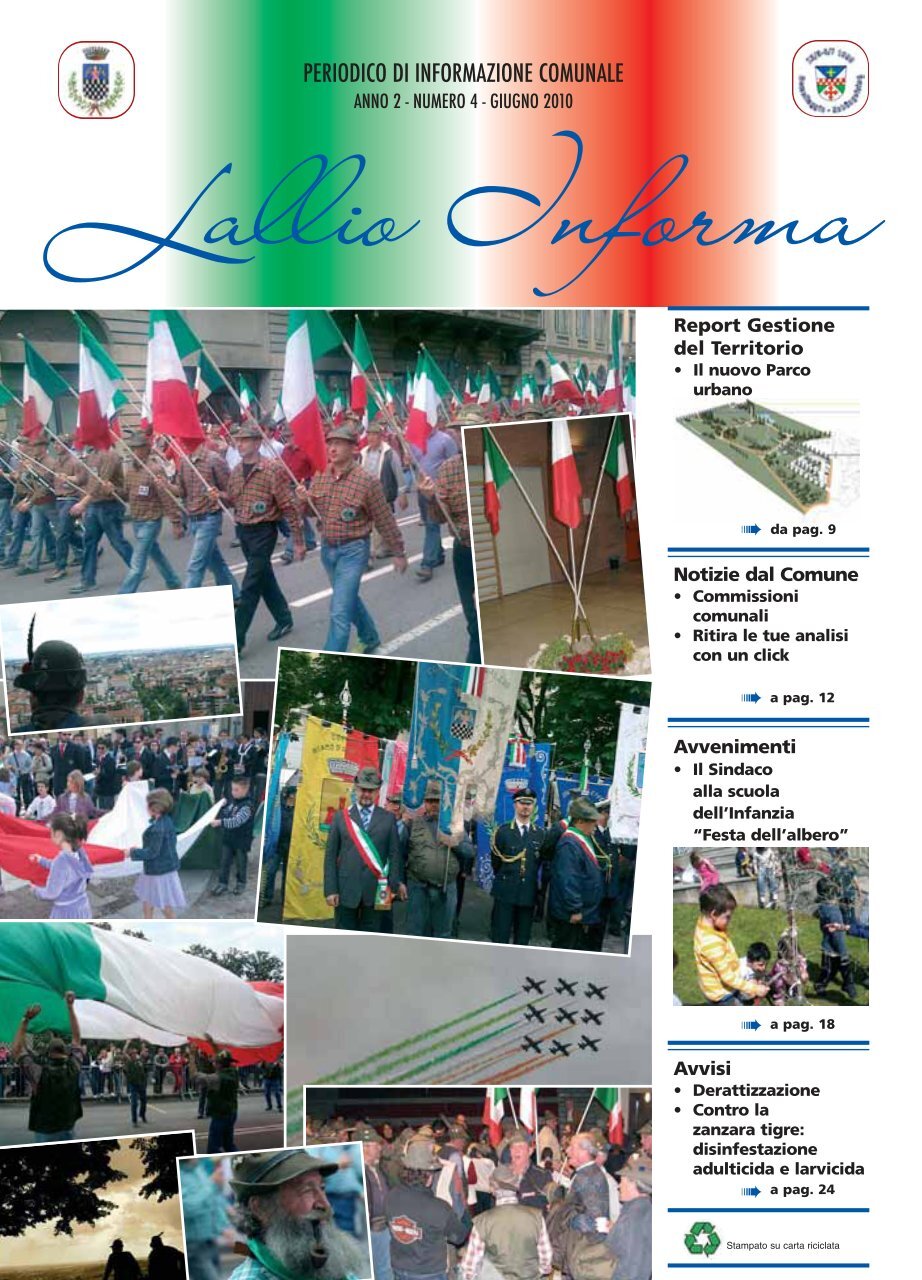 PERIODICO DI INFORMAZIONE COMUNALE
ANNO 2 - NUMERO 4 - GIUGNO 2010

Lallio Informa

Report Gestione del Territorio
• Il nuovo Parco urbano

da pag. 9

Notizie dal Comune
• Commissioni comunali
• Ritira le tue analisi con un click

a pag. 12

Avvenimenti
• Il Sindaco alla scuola dell'Infanzia "Festa dell'albero"

a pag. 18

Avvisi
• Derattizzazione
• Contro la zanzara tigre: disinfestazione adulticida e larvicida

a pag. 24

Stampato su carta riciclata